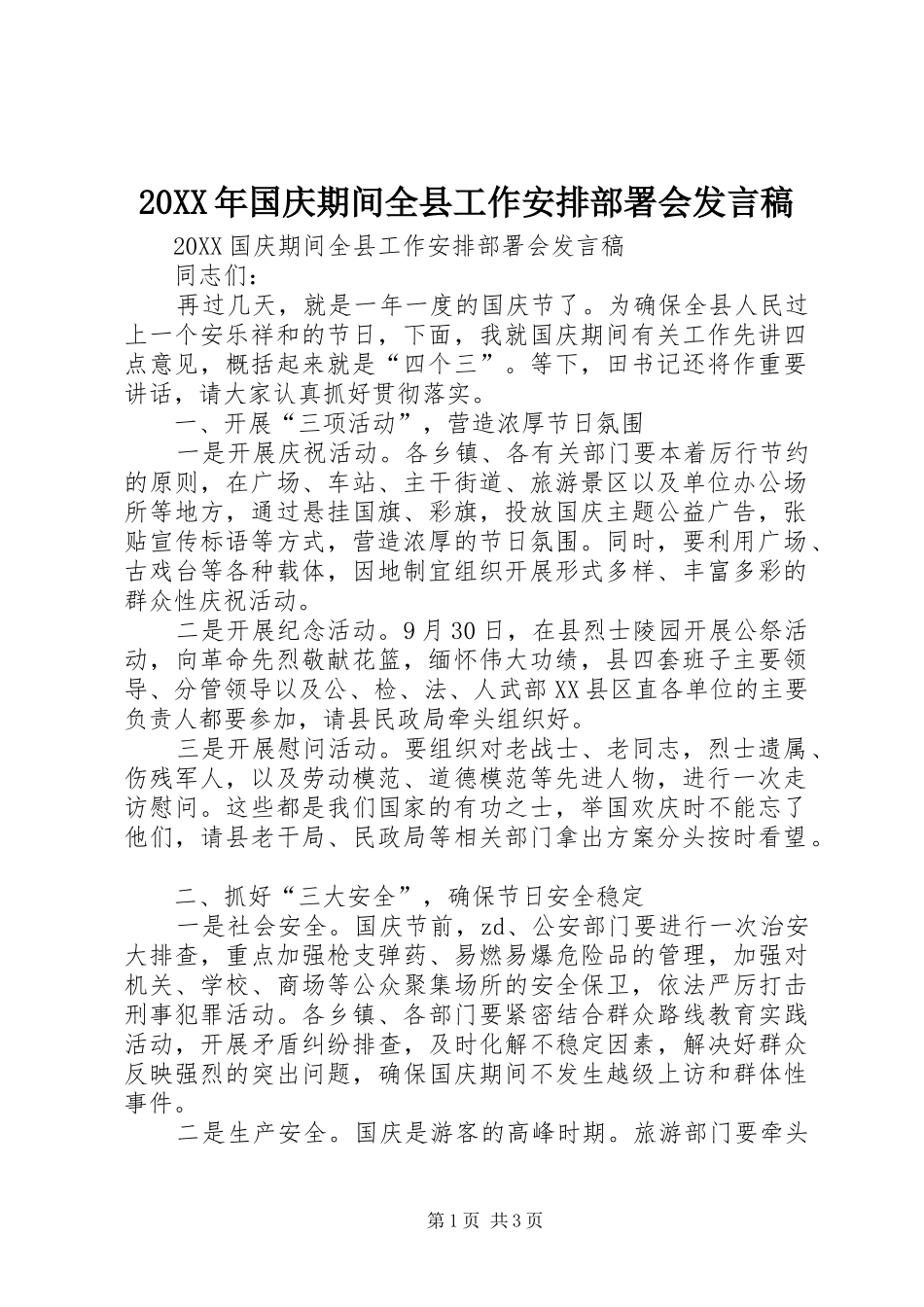 20XX年国庆期间全县工作安排部署会发言稿

20XX国庆期间全县工作安排部署会发言稿

同志们：

再过几天，就是一年一度的国庆节了。为确保全县人民过上一个安乐祥和的节日，下面，我就国庆期间有关工作先讲四点意见，概括起来就是“四个三”。等下，田书记还将作重要讲话，请大家认真抓好贯彻落实。

一、开展“三项活动”，营造浓厚节日氛围

一是开展庆祝活动。各乡镇、各有关部门要本着厉行节约的原则，在广场、车站、主干街道、旅游景区以及单位办公场所等地方，通过悬挂国旗、彩旗，投放国庆主题公益广告，张贴宣传标语等方式，营造浓厚的节日氛围。同时，要利用广场、古戏台等各种载体，因地制宜组织开展形式多样、丰富多彩的群众性庆祝活动。

二是开展纪念活动。9月30日，在县烈士陵园开展公祭活动，向革命先烈敬献花篮，缅怀伟大功绩，县四套班子主要领导、分管领导以及公、检、法、人武部XX县区直各单位的主要负责人都要参加，请县民政局牵头组织好。

三是开展慰问活动。要组织对老战士、老同志，烈士遗属、伤残军人，以及劳动模范、道德模范等先进人物，进行一次走访慰问。这些都是我们国家的有功之士，举国欢庆时不能忘了他们，请县老干局、民政局等相关部门拿出方案分头按时看望。

二、抓好“三大安全”，确保节日安全稳定

一是社会安全。国庆节前，zd、公安部门要进行一次治安大排查，重点加强枪支弹药、易燃易爆危险品的管理，加强对机关、学校、商场等公众聚集场所的安全保卫，依法严厉打击刑事犯罪活动。各乡镇、各部门要紧密结合群众路线教育实践活动，开展矛盾纠纷排查，及时化解不稳定因素，解决好群众反映强烈的突出问题，确保国庆期间不发生越级上访和群体性事件。

二是生产安全。国庆是游客的高峰时期。旅游部门要牵头

第1页 共3页